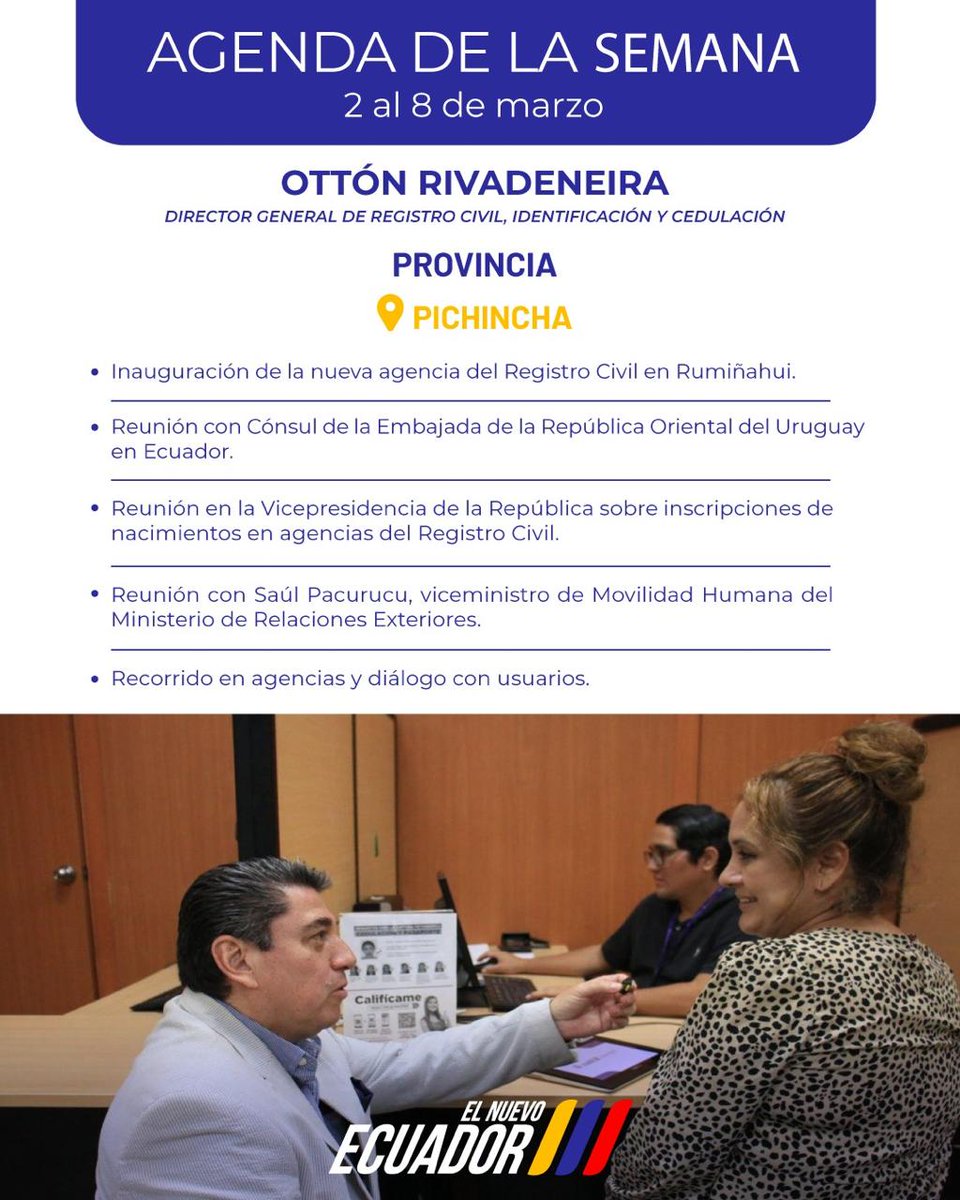 AGENDA DE LA SEMANA
2 al 8 de marzo

OTTÓN RIVADENEIRA
DIRECTOR GENERAL DE REGISTRO CIVIL, IDENTIFICACIÓN Y CEDULACIÓN

PROVINCIA
PICHINCHA

• Inauguración de la nueva agencia del Registro Civil en Rumiñahui.

• Reunión con Cónsul de la Embajada de la República Oriental del Uruguay en Ecuador.

• Reunión en la Vicepresidencia de la República sobre inscripciones de nacimientos en agencias del Registro Civil.

• Reunión con Saúl Pacurucu, viceministro de Movilidad Humana del Ministerio de Relaciones Exteriores.

• Recorrido en agencias y diálogo con usuarios.

Califícame

EL NUEVO ECUADOR